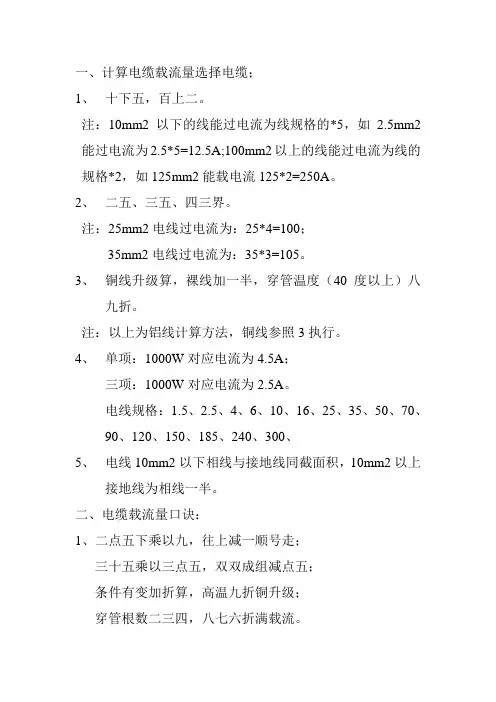 一、计算电缆载流量选择电缆：

1、 十下五，百上二。

注：10mm2 以下的线能过电流为线规格的*5，如 2.5mm2 能过电流为 2.5*5=12.5A;100mm2 以上的线能过电流为线的规格*2，如 125mm2 能载电流 125*2=250A。

2、 二五、三五、四三界。

注：25mm2 电线过电流为：25*4=100；

35mm2 电线过电流为：35*3=105。

3、 铜线升级算，裸线加一半，穿管温度（40 度以上）八九折。

注：以上为铝线计算方法，铜线参照 3 执行。

4、 单项：1000W 对应电流为 4.5A；

三项：1000W 对应电流为 2.5A。

电线规格：1.5、2.5、4、6、10、16、25、35、50、70、90、120、150、185、240、300、

5、 电线 10mm2 以下相线与接地线同截面积，10mm2 以上接地线为相线一半。

二、电缆载流量口诀：

1、二点五下乘以九，往上减一顺号走；

三十五乘以三点五，双双成组减点五；

条件有变加折算，高温九折铜升级；

穿管根数二三四，八七六折满载流。